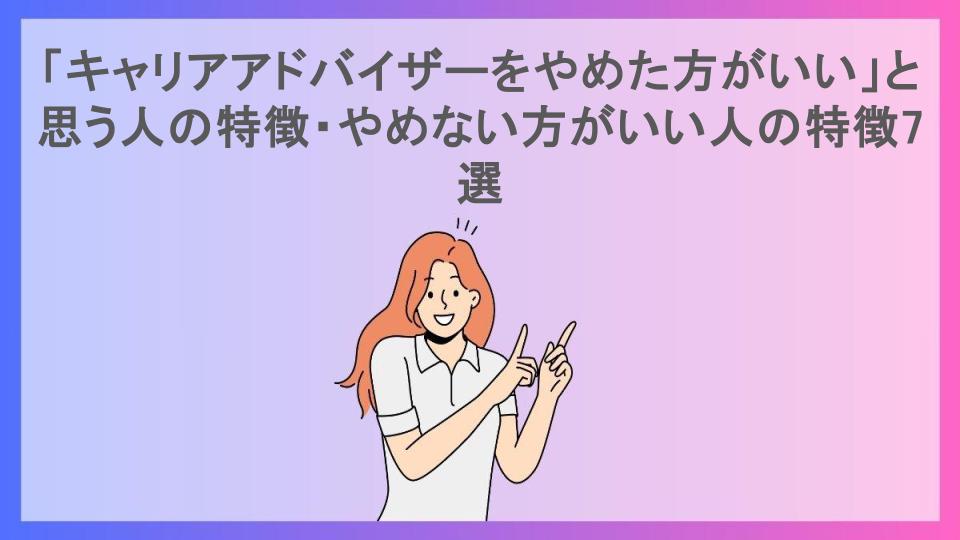 「キャリアアドバイザーをやめた方がいい」と思う人の特徴･やめない方がいい人の特徴7選